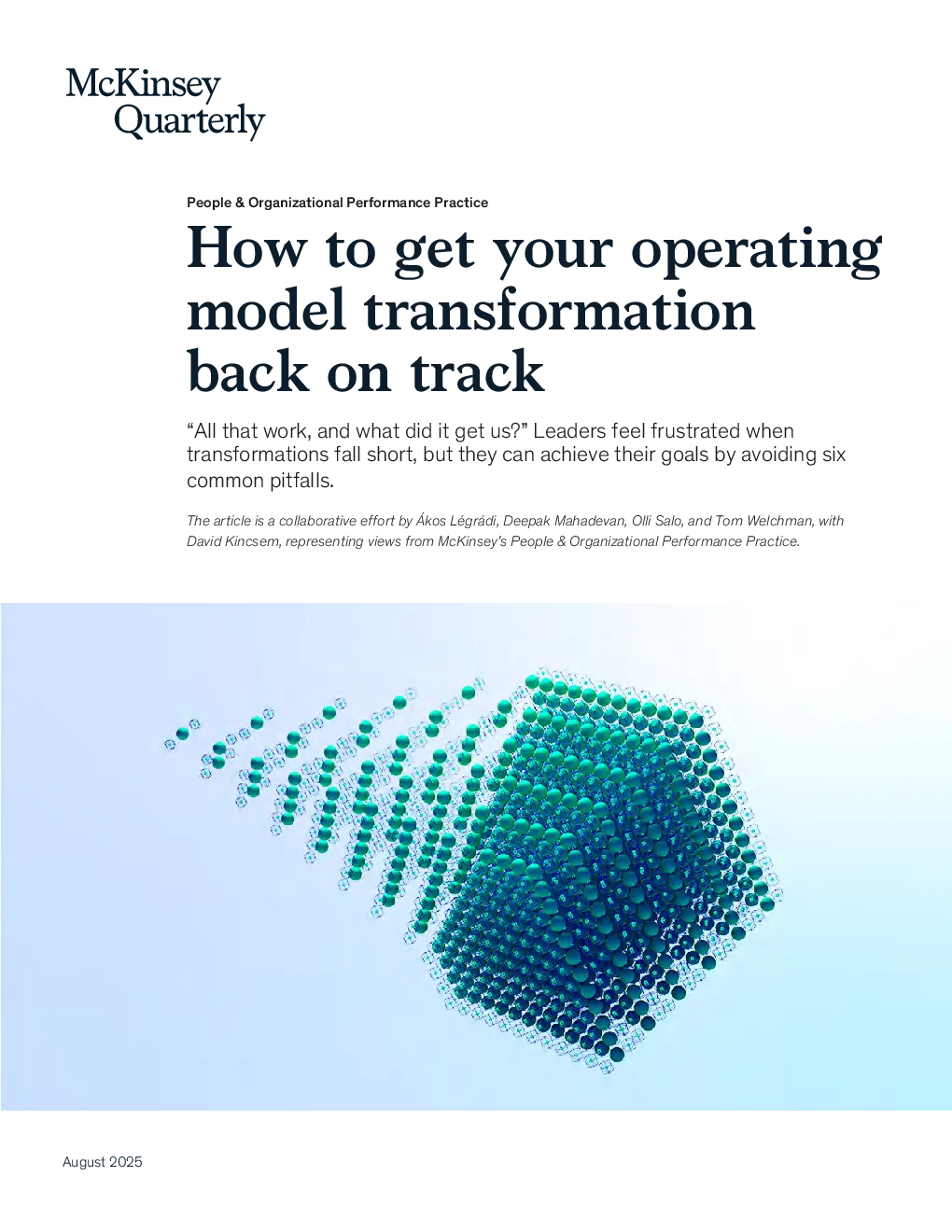 McKinsey Quarterly

People & Organizational Performance Practice

How to get your operating model transformation back on track

“All that work, and what did it get us?” Leaders feel frustrated when transformations fall short, but they can achieve their goals by avoiding six common pitfalls.

The article is a collaborative effort by Ákos Légrádi, Deepak Mahadevan, Olli Salo, and Tom Welchman, with David Kincsem, representing views from McKinsey’s People & Organizational Performance Practice.

August 2025